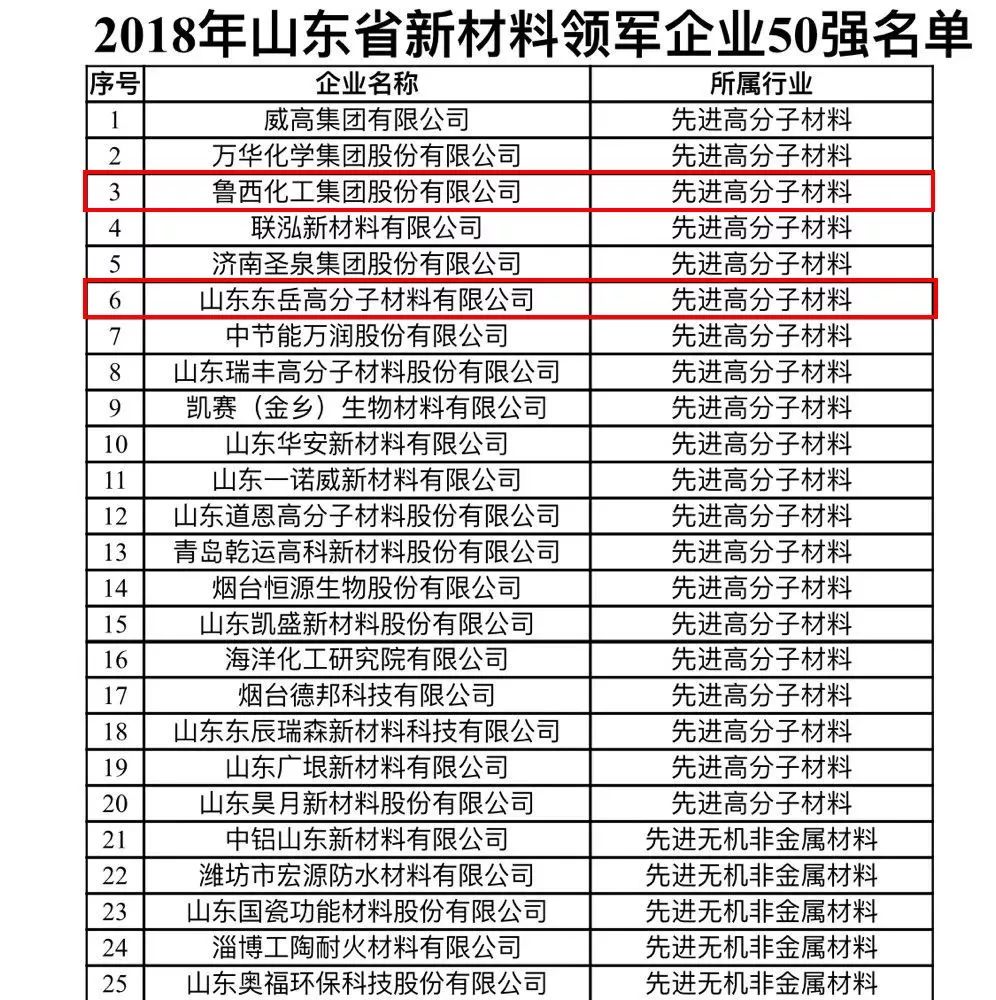 2018年山东省新材料领军企业50强名单

| 序号 | 企业名称 | 所属行业 |
|---|---|---|
| 1 | 威高集团有限公司 | 先进高分子材料 |
| 2 | 万华化学集团股份有限公司 | 先进高分子材料 |
| 3 | 鲁西化工集团股份有限公司 | 先进高分子材料 |
| 4 | 联泓新材料有限公司 | 先进高分子材料 |
| 5 | 济南圣泉集团股份有限公司 | 先进高分子材料 |
| 6 | 山东东岳高分子材料有限公司 | 先进高分子材料 |
| 7 | 中节能万润股份有限公司 | 先进高分子材料 |
| 8 | 山东瑞丰高分子材料股份有限公司 | 先进高分子材料 |
| 9 | 凯赛（金乡）生物材料有限公司 | 先进高分子材料 |
| 10 | 山东华安新材料有限公司 | 先进高分子材料 |
| 11 | 山东一诺威新材料有限公司 | 先进高分子材料 |
| 12 | 山东道恩高分子材料股份有限公司 | 先进高分子材料 |
| 13 | 青岛乾运高科新材料股份有限公司 | 先进高分子材料 |
| 14 | 烟台恒源生物股份有限公司 | 先进高分子材料 |
| 15 | 山东凯盛新材料股份有限公司 | 先进高分子材料 |
| 16 | 海洋化工研究院有限公司 | 先进高分子材料 |
| 17 | 烟台德邦科技有限公司 | 先进高分子材料 |
| 18 | 山东东辰瑞森新材料科技有限公司 | 先进高分子材料 |
| 19 | 山东广垠新材料有限公司 | 先进高分子材料 |
| 20 | 山东昊月新材料股份有限公司 | 先进高分子材料 |
| 21 | 中铝山东新材料有限公司 | 先进无机非金属材料 |
| 22 | 潍坊市宏源防水材料有限公司 | 先进无机非金属材料 |
| 23 | 山东国瓷功能材料股份有限公司 | 先进无机非金属材料 |
| 24 | 淄博工陶耐火材料有限公司 | 先进无机非金属材料 |
| 25 | 山东奥福环保科技股份有限公司 | 先进无机非金属材料 |